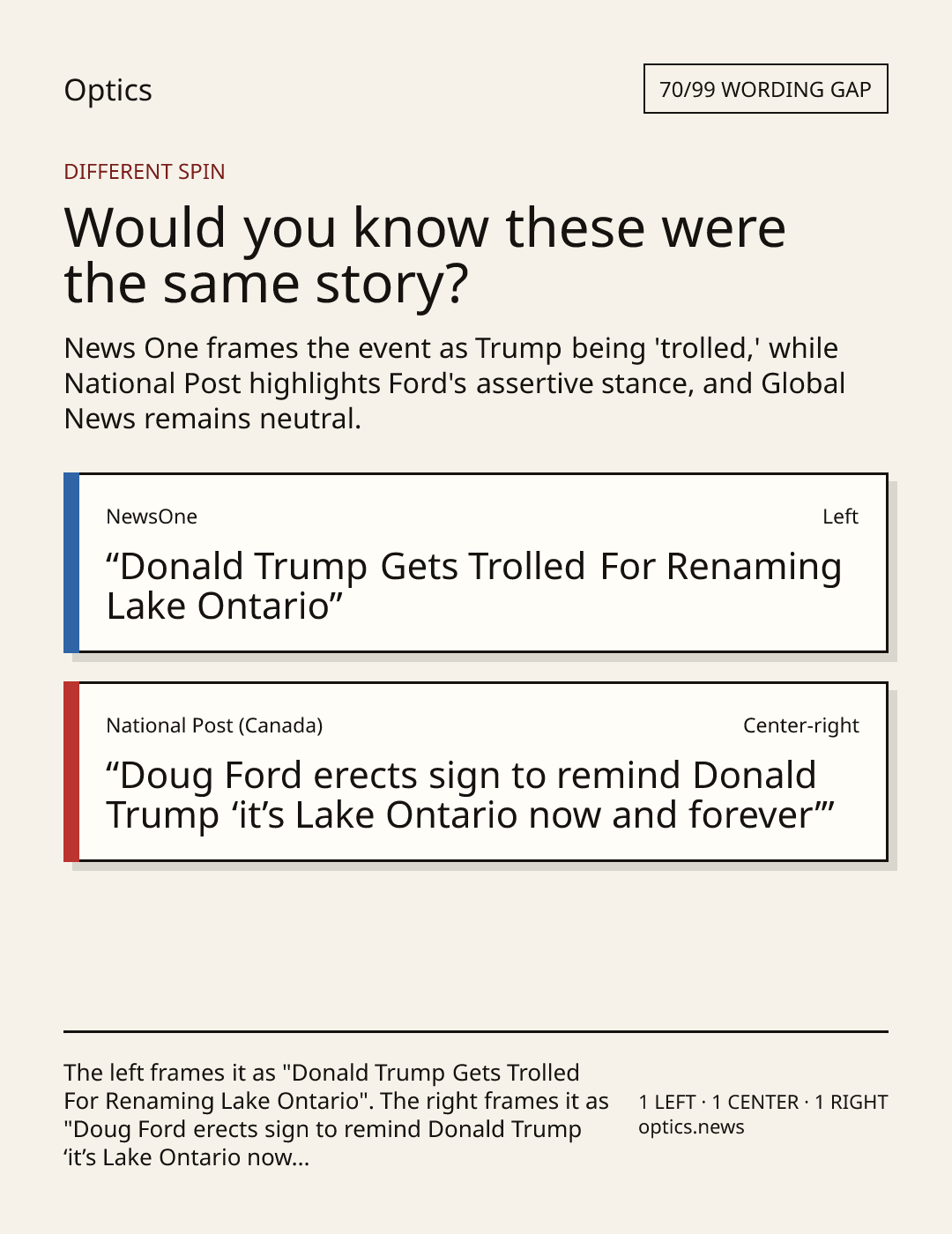 Optics

70/99 WORDING GAP

DIFFERENT SPIN

Would you know these were the same story?

News One frames the event as Trump being 'trolled,' while National Post highlights Ford's assertive stance, and Global News remains neutral.

NewsOne

Left

“Donald Trump Gets Trolled For Renaming Lake Ontario”

National Post (Canada)

Center-right

“Doug Ford erects sign to remind Donald Trump ‘it’s Lake Ontario now and forever’”

The left frames it as "Donald Trump Gets Trolled For Renaming Lake Ontario". The right frames it as "Doug Ford erects sign to remind Donald Trump ‘it’s Lake Ontario now...

1 LEFT · 1 CENTER · 1 RIGHT
optics.news